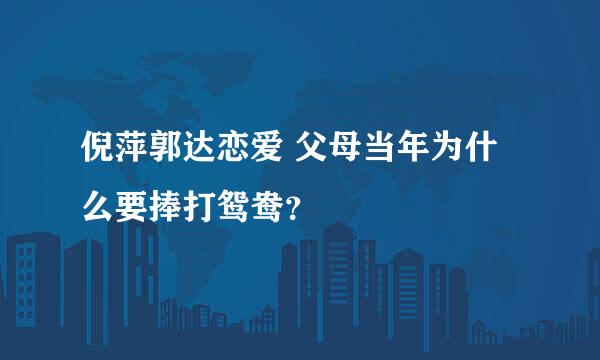 倪萍郭达恋爱 父母当年为什么要捧打鸳鸯？